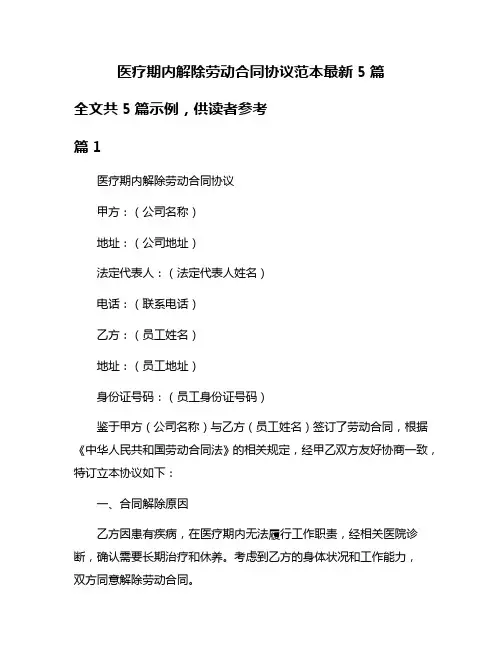 医疗期内解除劳动合同协议范本最新 5 篇

全文共 5 篇示例，供读者参考

篇 1

医疗期内解除劳动合同协议

甲方：（公司名称）

地址：（公司地址）

法定代表人：（法定代表人姓名）

电话：（联系电话）

乙方：（员工姓名）

地址：（员工地址）

身份证号码：（员工身份证号码）

鉴于甲方（公司名称）与乙方（员工姓名）签订了劳动合同，根据《中华人民共和国劳动合同法》的相关规定，经甲乙双方友好协商一致，特订立本协议如下：

一、合同解除原因

乙方因患有疾病，在医疗期内无法履行工作职责，经相关医院诊断，确认需要长期治疗和休养。考虑到乙方的身体状况和工作能力，双方同意解除劳动合同。